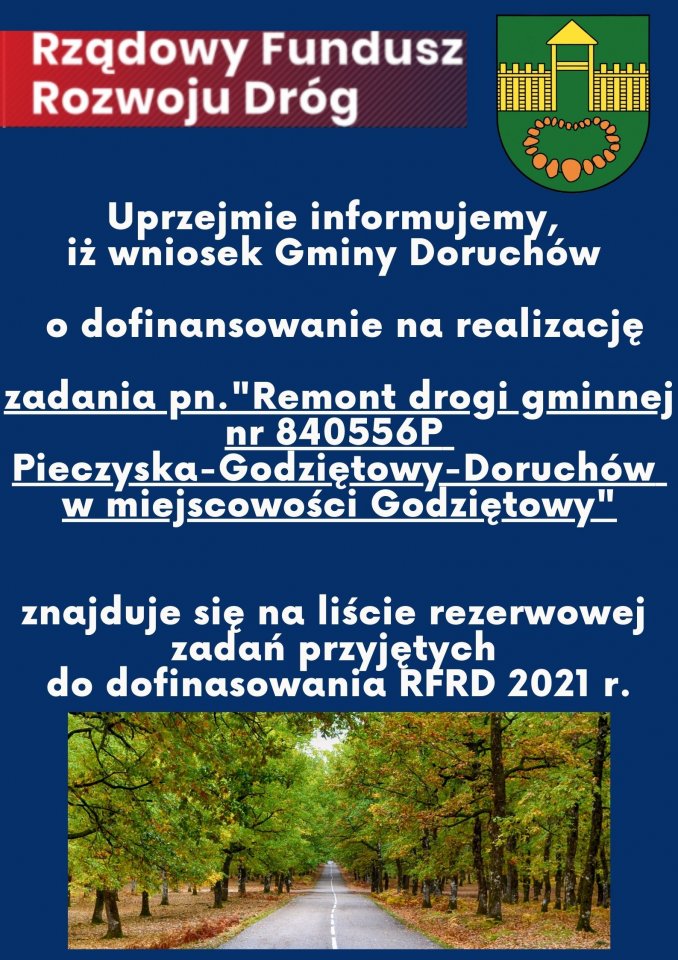 Rządowy Fundusz
Rozwoju Dróg

Uprzejmie informujemy,
iż wniosek Gminy Doruchów

o dofinansowanie na realizację

zadania pn."Remont drogi gminnej
nr 840556P
Pieczyska-Godziętowy-Doruchów
w miejscowości Godziętowy"

znajduje się na liście rezerwowej
zadań przyjętych
do dofinasowania RFRD 2021 r.